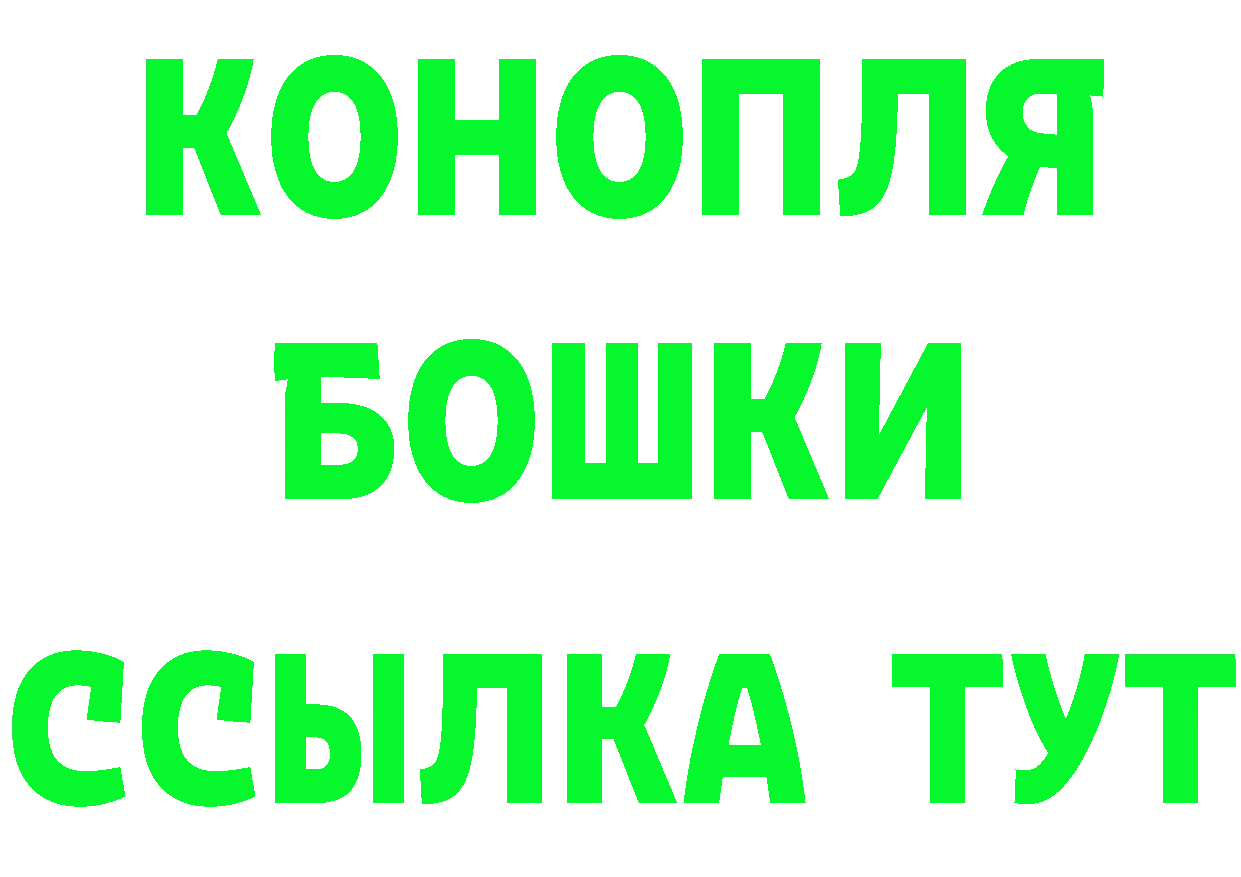 КОНОПЛЯ
БОШКИ
ССЫЛКА ТУТ